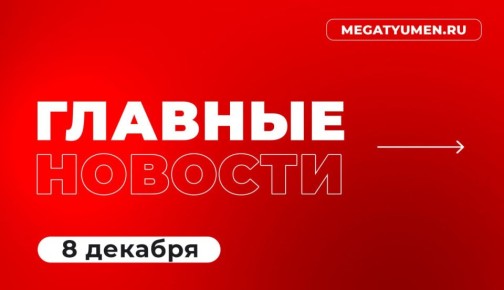 MEGATYUMEN.RU

ГЛАВНЫЕ
НОВОСТИ

8 декабря